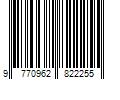 9 770962 822255